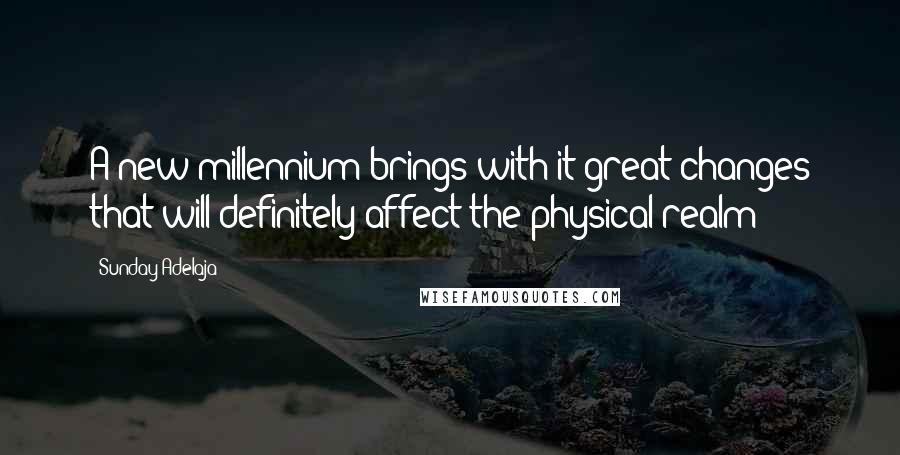 A new millennium brings with it great changes that will definitely affect the physical realm

Sunday Adelaja

WISEFAMOUSQUOTES.COM